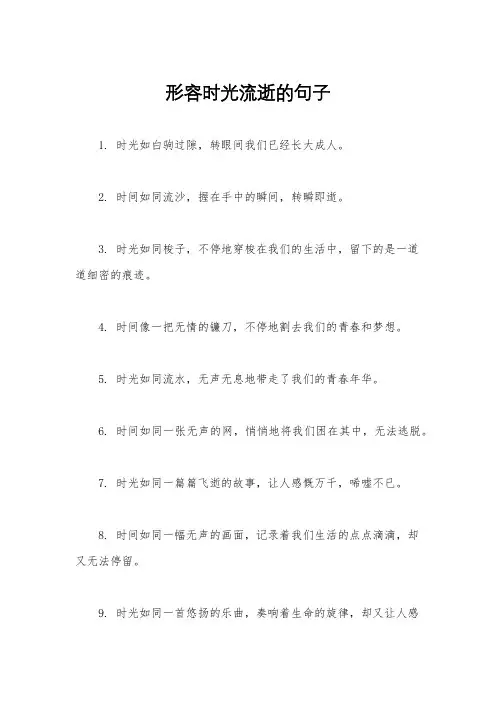 形容时光流逝的句子

1. 时光如白驹过隙，转眼间我们已经长大成人。

2. 时间如同流沙，握在手中的瞬间，转瞬即逝。

3. 时光如同梭子，不停地穿梭在我们的生活中，留下的是一道道细密的痕迹。

4. 时间像一把无情的镰刀，不停地割去我们的青春和梦想。

5. 时光如同流水，无声无息地带走了我们的青春年华。

6. 时间如同一张无声的网，悄悄地将我们困在其中，无法逃脱。

7. 时光如同一篇篇飞逝的故事，让人感慨万千，唏嘘不已。

8. 时间如同一幅无声的画面，记录着我们生活的点点滴滴，却又无法停留。

9. 时光如同一首悠扬的乐曲，奏响着生命的旋律，却又让人感